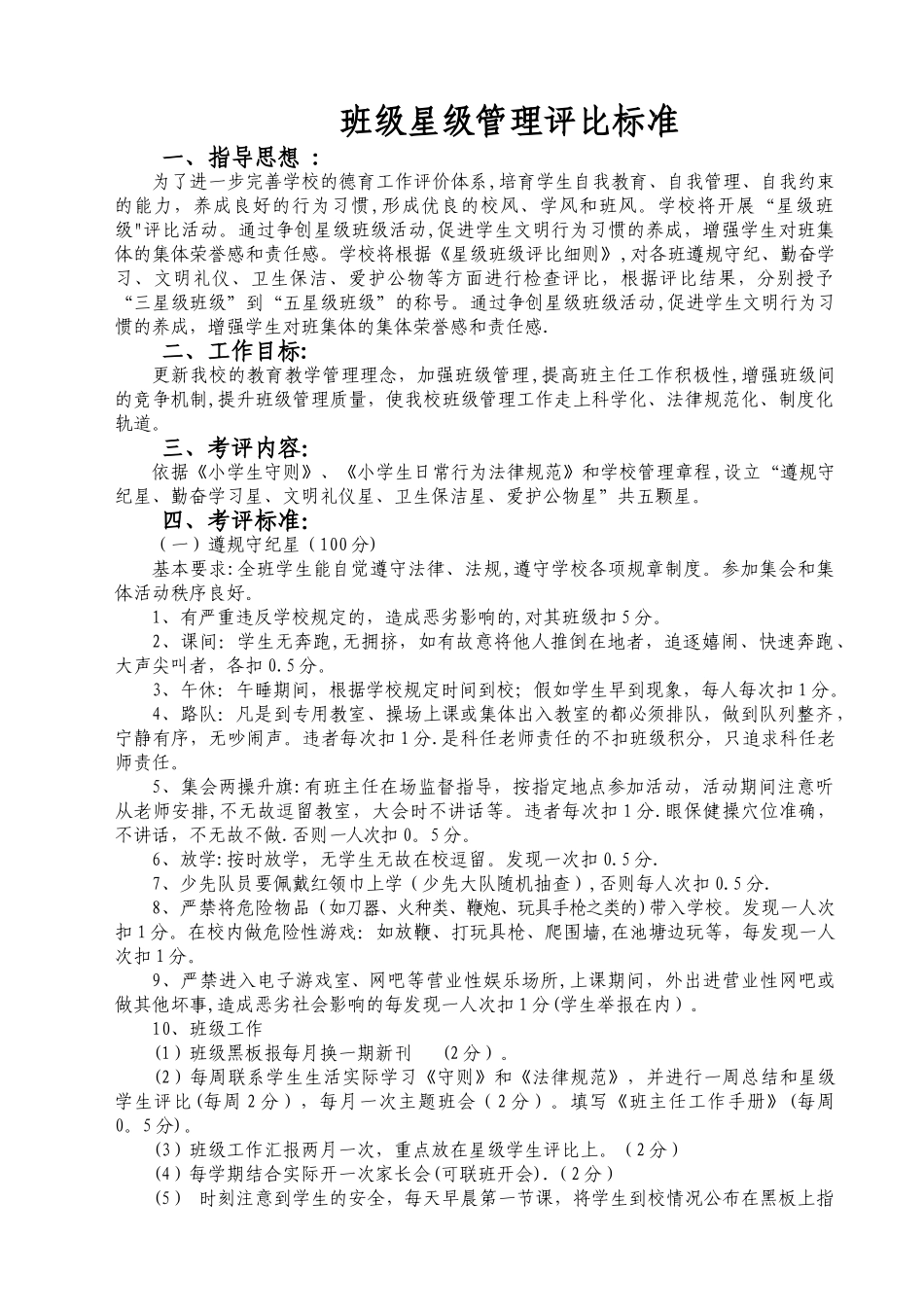 班级星级管理评比标准

一、指导思想：

为了进一步完善学校的德育工作评价体系，培育学生自我教育、自我管理、自我约束的能力，养成良好的行为习惯，形成优良的校风、学风和班风。学校将开展“星级班级"评比活动。通过争创星级班级活动，促进学生文明行为习惯的养成，增强学生对班集体的集体荣誉感和责任感。学校将根据《星级班级评比细则》，对各班遵规守纪、勤奋学习、文明礼仪、卫生保洁、爱护公物等方面进行检查评比，根据评比结果，分别授予“三星级班级”到“五星级班级”的称号。通过争创星级班级活动，促进学生文明行为习惯的养成，增强学生对班集体的集体荣誉感和责任感.

二、工作目标:

更新我校的教育教学管理理念，加强班级管理，提高班主任工作积极性，增强班级间的竞争机制，提升班级管理质量，使我校班级管理工作走上科学化、法律规范化、制度化轨道。

三、考评内容:

依据《小学生守则》、《小学生日常行为法律规范》和学校管理章程，设立“遵规守纪星、勤奋学习星、文明礼仪星、卫生保洁星、爱护公物星”共五颗星。

四、考评标准:

（一）遵规守纪星（100分）

基本要求：全班学生能自觉遵守法律、法规，遵守学校各项规章制度。参加集会和集体活动秩序良好。

1、有严重违反学校规定的，造成恶劣影响的，对其班级扣5分。

2、课间：学生无奔跑，无拥挤，如有故意将他人推倒在地者，追逐嬉闹、快速奔跑、大声尖叫者，各扣0.5分。

3、午休：午睡期间，根据学校规定时间到校；假如学生早到现象，每人每次扣1分。

4、路队：凡是到专用教室、操场上课或集体出入教室的都必须排队，做到队列整齐，宁静有序，无吵闹声。违者每次扣1分.是科任老师责任的不扣班级积分，只追求科任老师责任。

5、集会两操升旗：有班主任在场监督指导，按指定地点参加活动，活动期间注意听从老师安排，不无故逗留教室，大会时不讲话等。违者每次扣1分.眼保健操穴位准确，不讲话，不无故不做.否则一人次扣0。5分。

6、放学：按时放学，无学生无故在校逗留。发现一次扣0.5分.

7、少先队员要佩戴红领巾上学（少先大队随机抽查），否则每人次扣0.5分.

8、严禁将危险物品（如刀器、火种类、鞭炮、玩具手枪之类的）带入学校。发现一人次扣1分。在校内做危险性游戏：如放鞭、打玩具枪、爬围墙，在池塘边玩等，每发现一人次扣1分。

9、严禁进入电子游戏室、网吧等营业性娱乐场所，上课期间，外出进营业性网吧或做其他坏事，造成恶劣社会影响的每发现一人次扣1分(学生举报在内）。

10、班级工作

(1）班级黑板报每月换一期新刊 (2分）。

(2）每周联系学生生活实际学习《守则》和《法律规范》，并进行一周总结和星级学生评比(每周2分），每月一次主题班会（2分）。填写《班主任工作手册》(每周0。5分)。

(3）班级工作汇报两月一次，重点放在星级学生评比上。（2分）

(4）每学期结合实际开一次家长会(可联班开会).（2分）

(5） 时刻注意到学生的安全，每天早晨第一节课，将学生到校情况公布在黑板上指